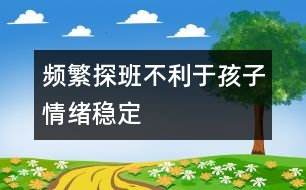 频繁探班不利于孩子情绪稳定